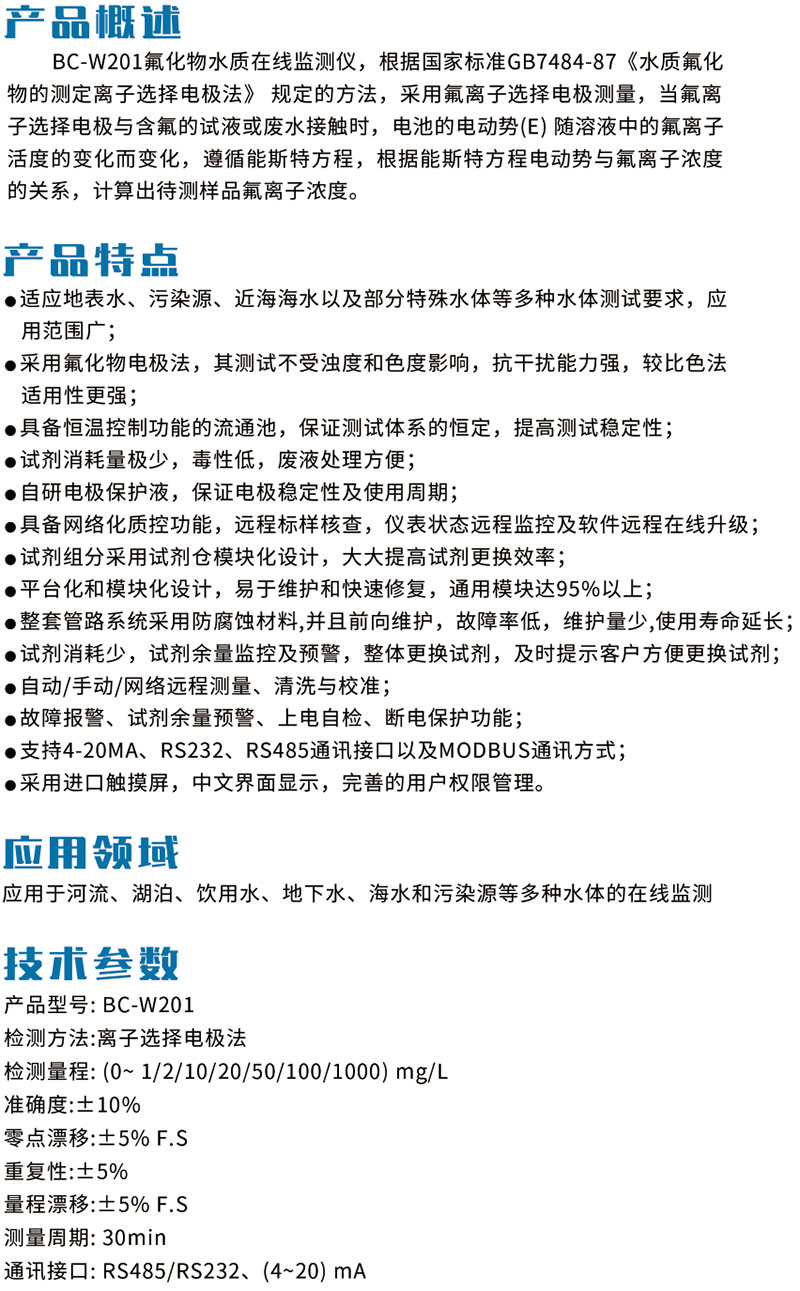 产品概述

BC-W201氟化物水质在线监测仪，根据国家标准GB7484-87《水质氟化物的测定离子选择电极法》 规定的方法，采用氟离子选择电极测量，当氟离子选择电极与含氟的试液或废水接触时，电池的电动势(E) 随溶液中的氟离子活度的变化而变化，遵循能斯特方程，根据能斯特方程电动势与氟离子浓度的关系，计算出待测样品氟离子浓度。

产品特点

●适应地表水、污染源、近海海水以及部分特殊水体等多种水体测试要求，应用范围广；
●采用氟化物电极法，其测试不受浊度和色度影响，抗干扰能力强，较比色法适用性更强；
●具备恒温控制功能的流通池，保证测试体系的恒定，提高测试稳定性；
●试剂消耗量极少，毒性低，废液处理方便；
●自研电极保护液，保证电极稳定性及使用周期；
●具备网络化质控功能，远程标样核查，仪表状态远程监控及软件远程在线升级；
●试剂组分采用试剂仓模块化设计，大大提高试剂更换效率；
●平台化和模块化设计，易于维护和快速修复，通用模块达95%以上；
●整套管路系统采用防腐蚀材料,并且前向维护，故障率低，维护量少,使用寿命延长；
●试剂消耗少，试剂余量监控及预警，整体更换试剂，及时提示客户方便更换试剂；
●自动/手动/网络远程测量、清洗与校准；
●故障报警、试剂余量预警、上电自检、断电保护功能；
●支持4-20MA、RS232、RS485通讯接口以及MODBUS通讯方式；
●采用进口触摸屏，中文界面显示，完善的用户权限管理。

应用领域

应用于河流、湖泊、饮用水、地下水、海水和污染源等多种水体的在线监测

技术参数

产品型号: BC-W201
检测方法:离子选择电极法
检测量程: (0~ 1/2/10/20/50/100/1000) mg/L
准确度:±10%
零点漂移:±5% F.S
重复性:±5%
量程漂移:±5% F.S
测量周期: 30min
通讯接口: RS485/RS232、(4~20) mA